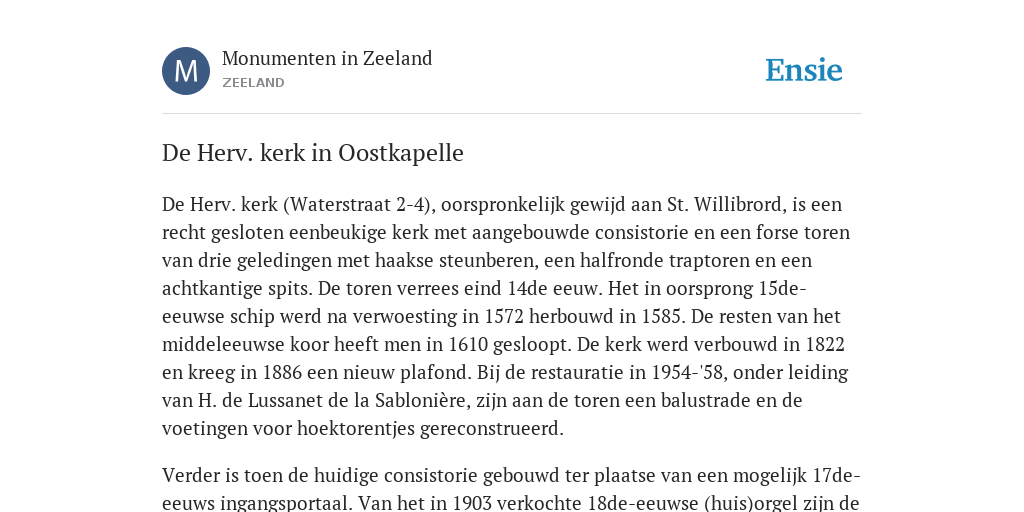 M

Monumenten in Zeeland
ZEELAND

Ensie

De Herv. kerk in Oostkapelle

De Herv. kerk (Waterstraat 2-4), oorspronkelijk gewijd aan St. Willibrord, is een recht gesloten eenbeukige kerk met aangebouwde consistorie en een forse toren van drie geledingen met haakse steunberen, een halfronde traptoren en een achtkantige spits. De toren verrees eind 14de eeuw. Het in oorsprong 15de-eeuwse schip werd na verwoesting in 1572 herbouwd in 1585. De resten van het middeleeuwse koor heeft men in 1610 gesloopt. De kerk werd verbouwd in 1822 en kreeg in 1886 een nieuw plafond. Bij de restauratie in 1954-'58, onder leiding van H. de Lussanet de la Sablonière, zijn aan de toren een balustrade en de voetingen voor hoektorentjes gereconstrueerd.

Verder is toen de huidige consistorie gebouwd ter plaatse van een mogelijk 17de-eeuws ingangsportaal. Van het in 1903 verkochte 18de-eeuwse (huis)orgel zijn de